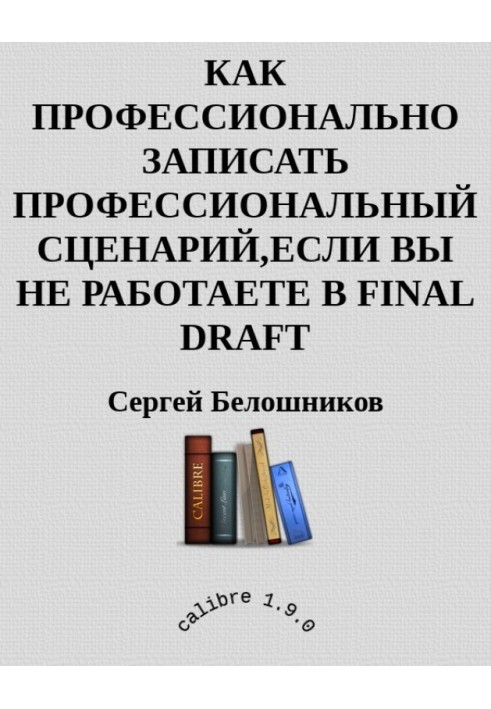 КАК ПРОФЕССИОНАЛЬНО ЗАПИСАТЬ ПРОФЕССИОНАЛЬНЫЙ СЦЕНАРИЙ,ЕСЛИ ВЫ НЕ РАБОТАЕТЕ В FINAL DRAFT

Сергей Белошников

CALIBRE

calibre 1.9.0